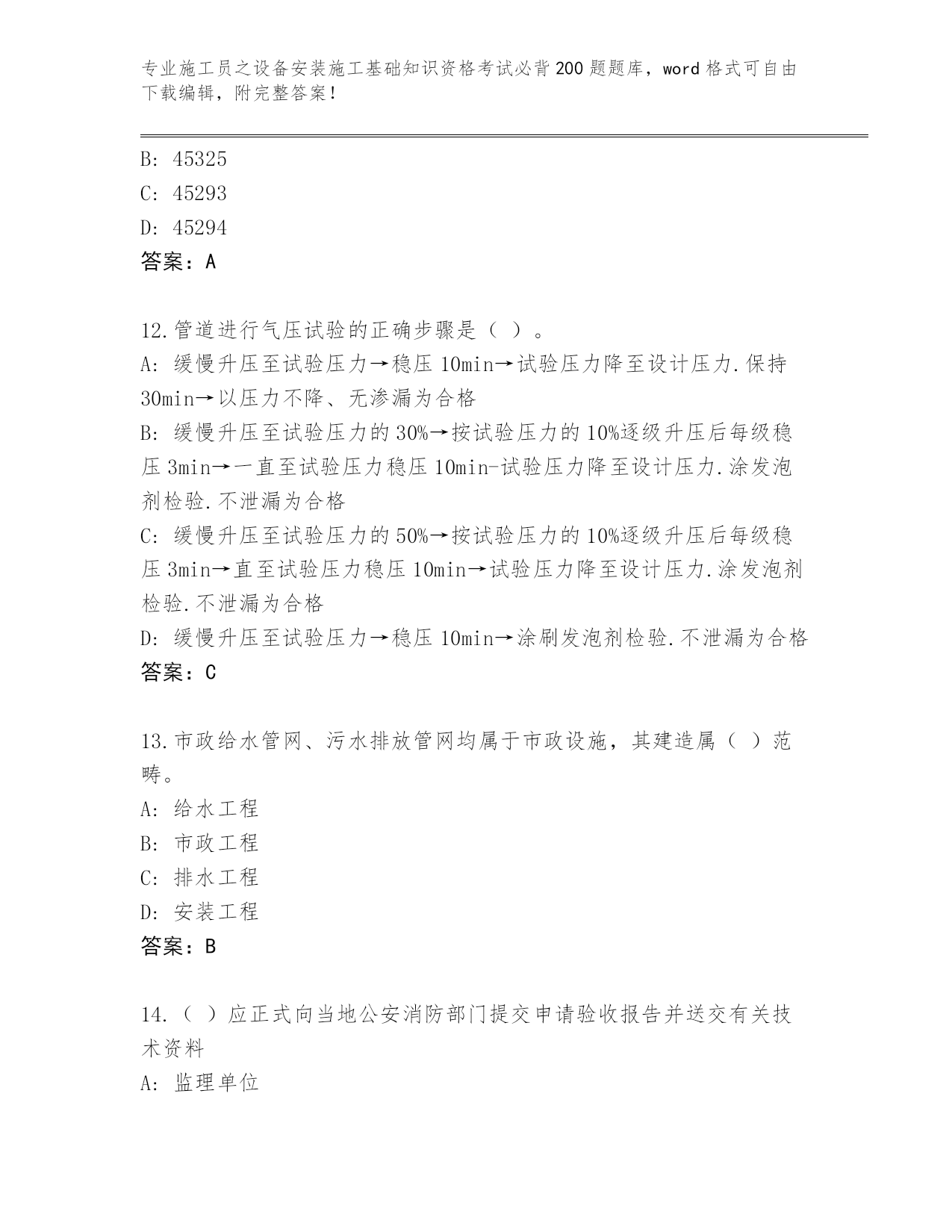 专业施工员之设备安装施工基础知识资格考试必背200题题库，word格式可自由下载编辑，附完整答案！

B: 45325
C: 45293
D: 45294
答案：A

12.管道进行气压试验的正确步骤是（ ）。
A: 缓慢升压至试验压力→稳压10min→试验压力降至设计压力.保持30min→以压力不降、无渗漏为合格
B: 缓慢升压至试验压力的30%→按试验压力的10%逐级升压后每级稳压3min→一直至试验压力稳压10min-试验压力降至设计压力.涂发泡剂检验.不泄漏为合格
C: 缓慢升压至试验压力的50%→按试验压力的10%逐级升压后每级稳压3min→直至试验压力稳压10min→试验压力降至设计压力.涂发泡剂检验.不泄漏为合格
D: 缓慢升压至试验压力→稳压10min→涂刷发泡剂检验.不泄漏为合格
答案：C

13.市政给水管网、污水排放管网均属于市政设施，其建造属（ ）范畴。
A: 给水工程
B: 市政工程
C: 排水工程
D: 安装工程
答案：B

14.（ ）应正式向当地公安消防部门提交申请验收报告并送交有关技术资料
A: 监理单位